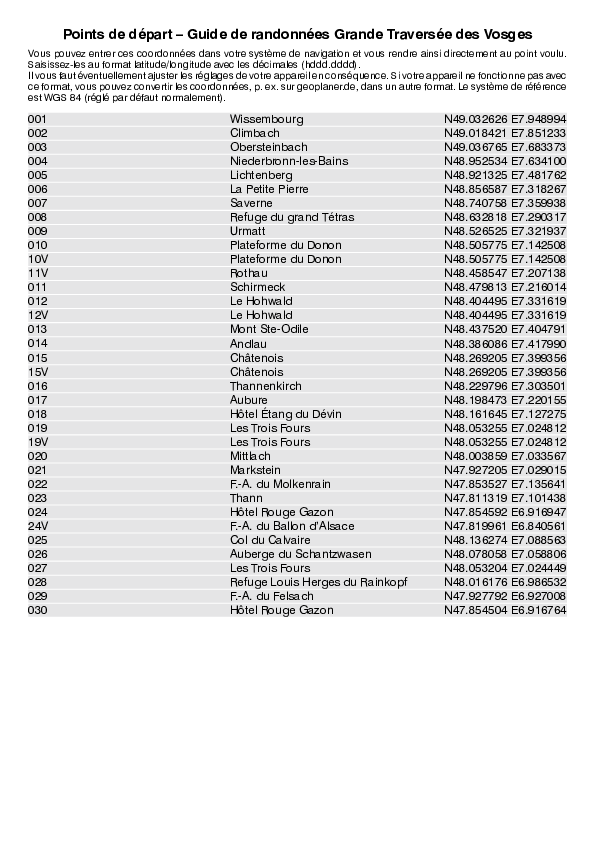 Points de départ – Guide de randonnées Grande Traversée des Vosges

Vous pouvez entrer ces coordonnées dans votre système de navigation et vous rendre ainsi directement au point voulu. Saisissez-les au format latitude/longitude avec les décimales (hddd.dddd).
Il vous faut éventuellement ajuster les réglages de votre appareil en conséquence. Si votre appareil ne fonctionne pas avec ce format, vous pouvez convertir les coordonnées, p. ex. sur geoplaner.de, dans un autre format. Le système de référence est WGS 84 (réglé par défaut normalement).

| | | |
|---|---|---|
| 001 | Wissembourg | N49.032626 E7.948994 |
| 002 | Climbach | N49.018421 E7.851233 |
| 003 | Obersteinbach | N49.036765 E7.683373 |
| 004 | Niederbronn-les-Bains | N48.952534 E7.634100 |
| 005 | Lichtenberg | N48.921325 E7.481762 |
| 006 | La Petite Pierre | N48.856587 E7.318267 |
| 007 | Saverne | N48.740758 E7.359938 |
| 008 | Refuge du grand Tétras | N48.632818 E7.290317 |
| 009 | Urmatt | N48.526525 E7.321937 |
| 010 | Plateforme du Donon | N48.505775 E7.142508 |
| 10V | Plateforme du Donon | N48.505775 E7.142508 |
| 11V | Rothau | N48.458547 E7.207138 |
| 011 | Schirmeck | N48.479813 E7.216014 |
| 012 | Le Hohwald | N48.404495 E7.331619 |
| 12V | Le Hohwald | N48.404495 E7.331619 |
| 013 | Mont Ste-Odile | N48.437520 E7.404791 |
| 014 | Andlau | N48.386086 E7.417990 |
| 015 | Châtenois | N48.269205 E7.399356 |
| 15V | Châtenois | N48.269205 E7.399356 |
| 016 | Thannenkirch | N48.229796 E7.303501 |
| 017 | Aubure | N48.198473 E7.220155 |
| 018 | Hôtel Étang du Dévin | N48.161645 E7.127275 |
| 019 | Les Trois Fours | N48.053255 E7.024812 |
| 19V | Les Trois Fours | N48.053255 E7.024812 |
| 020 | Mittlach | N48.003859 E7.033567 |
| 021 | Markstein | N47.927205 E7.029015 |
| 022 | F.-A. du Molkenrain | N47.853527 E7.135641 |
| 023 | Thann | N47.811319 E7.101438 |
| 024 | Hôtel Rouge Gazon | N47.854592 E6.916947 |
| 24V | F.-A. du Ballon d'Alsace | N47.819961 E6.840561 |
| 025 | Col du Calvaire | N48.136274 E7.088563 |
| 026 | Auberge du Schantzwasen | N48.078058 E7.058806 |
| 027 | Les Trois Fours | N48.053204 E7.024449 |
| 028 | Refuge Louis Herges du Rainkopf | N48.016176 E6.986532 |
| 029 | F.-A. du Felsach | N47.927792 E6.927008 |
| 030 | Hôtel Rouge Gazon | N47.854504 E6.916764 |